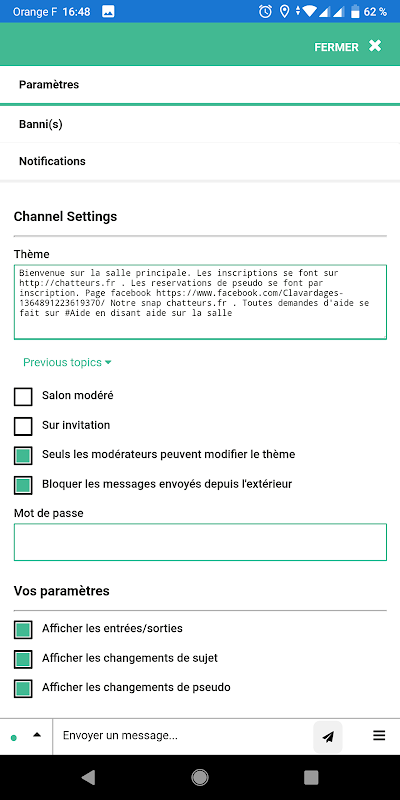 Orange F 16:48 62 %

FERMER

Paramètres

Banni(s)

Notifications

Channel Settings

Thème

Bienvenue sur la salle principale. Les inscriptions se font sur http://chatteurs.fr . Les reservations de pseudo se font par inscription. Page facebook https://www.facebook.com/Clavardages-1364891223619370/ Notre snap chatteurs.fr . Toutes demandes d'aide se fait sur #Aide en disant aide sur la salle

Previous topics

Salon modéré

Sur invitation

Seuls les modérateurs peuvent modifier le thème

Bloquer les messages envoyés depuis l'extérieur

Mot de passe

Vos paramètres

Afficher les entrées/sorties

Afficher les changements de sujet

Afficher les changements de pseudo

Envoyer un message...